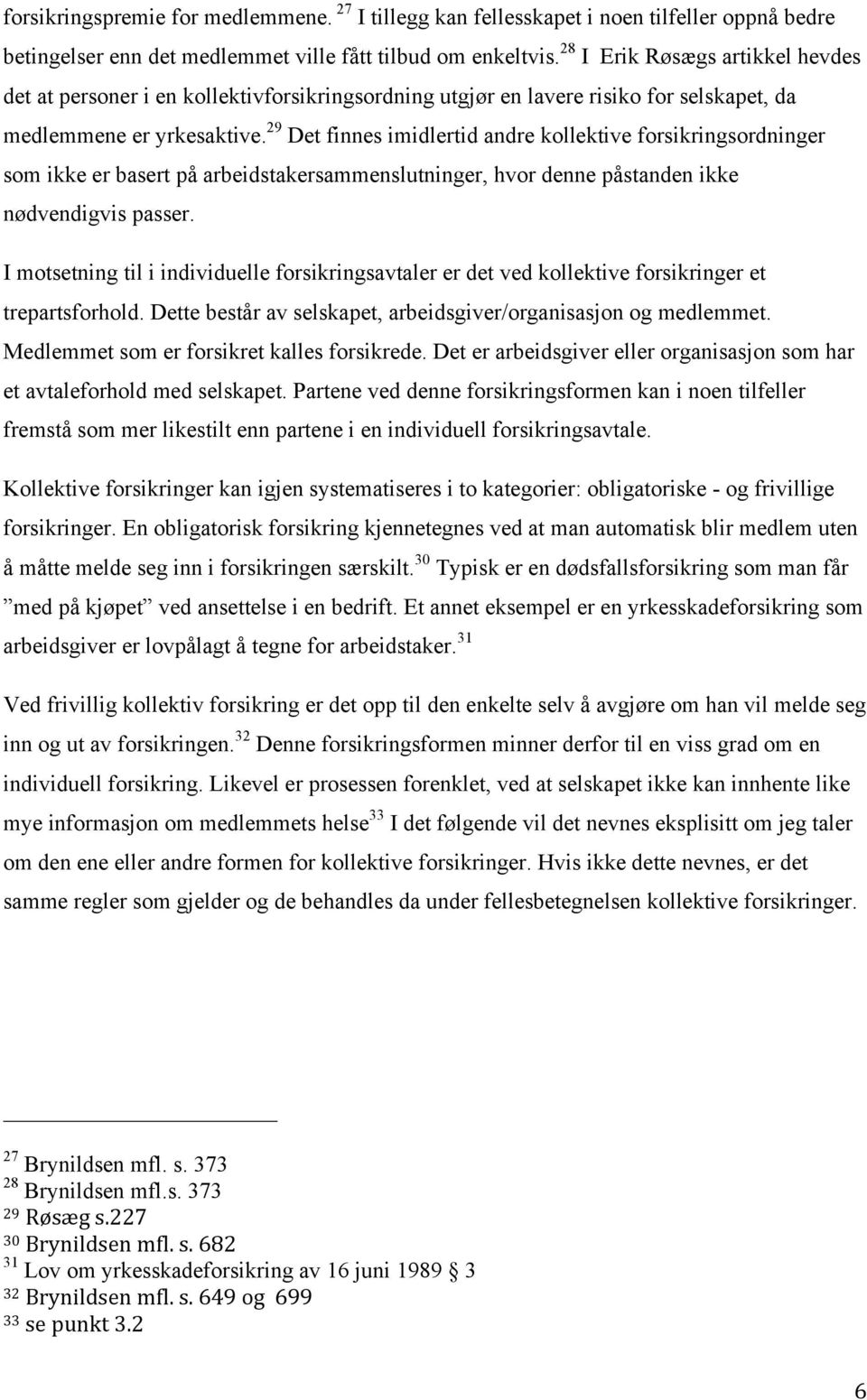 forsikringspremie for medlemmene. $^{27}$ I tillegg kan fellesskapet i noen tilfeller oppnå bedre betingelser enn det medlemmet ville fått tilbud om enkeltvis. $^{28}$ I Erik Røsægs artikkel hevdes det at personer i en kollektivforsikringsordning utgjør en lavere risiko for selskapet, da medlemmene er yrkesaktive. $^{29}$ Det finnes imidlertid andre kollektive forsikringsordninger som ikke er basert på arbeidstakersammenslutninger, hvor denne påstanden ikke nødvendigvis passer.

I motsetning til i individuelle forsikringsavtaler er det ved kollektive forsikringer et trepartsforhold. Dette består av selskapet, arbeidsgiver/organisasjon og medlemmet. Medlemmet som er forsikret kalles forsikrede. Det er arbeidsgiver eller organisasjon som har et avtaleforhold med selskapet. Partene ved denne forsikringsformen kan i noen tilfeller fremstå som mer likestilt enn partene i en individuell forsikringsavtale.

Kollektive forsikringer kan igjen systematiseres i to kategorier: obligatoriske - og frivillige forsikringer. En obligatorisk forsikring kjennetegnes ved at man automatisk blir medlem uten å måtte melde seg inn i forsikringen særskilt. $^{30}$ Typisk er en dødsfallsforsikring som man får ”med på kjøpet” ved ansettelse i en bedrift. Et annet eksempel er en yrkesskadeforsikring som arbeidsgiver er lovpålagt å tegne for arbeidstaker. $^{31}$

Ved frivillig kollektiv forsikring er det opp til den enkelte selv å avgjøre om han vil melde seg inn og ut av forsikringen. $^{32}$ Denne forsikringsformen minner derfor til en viss grad om en individuell forsikring. Likevel er prosessen forenklet, ved at selskapet ikke kan innhente like mye informasjon om medlemmets helse $^{33}$ I det følgende vil det nevnes eksplisitt om jeg taler om den ene eller andre formen for kollektive forsikringer. Hvis ikke dette nevnes, er det samme regler som gjelder og de behandles da under fellesbetegnelsen kollektive forsikringer.

$^{27}$ Brynildsen mfl. s. 373
$^{28}$ Brynildsen mfl.s. 373
$^{29}$ Røsæg s.227
$^{30}$ Brynildsen mfl. s. 682
$^{31}$ Lov om yrkesskadeforsikring av 16 juni 1989 § 3
$^{32}$ Brynildsen mfl. s. 649 og 699
$^{33}$ se punkt 3.2

6